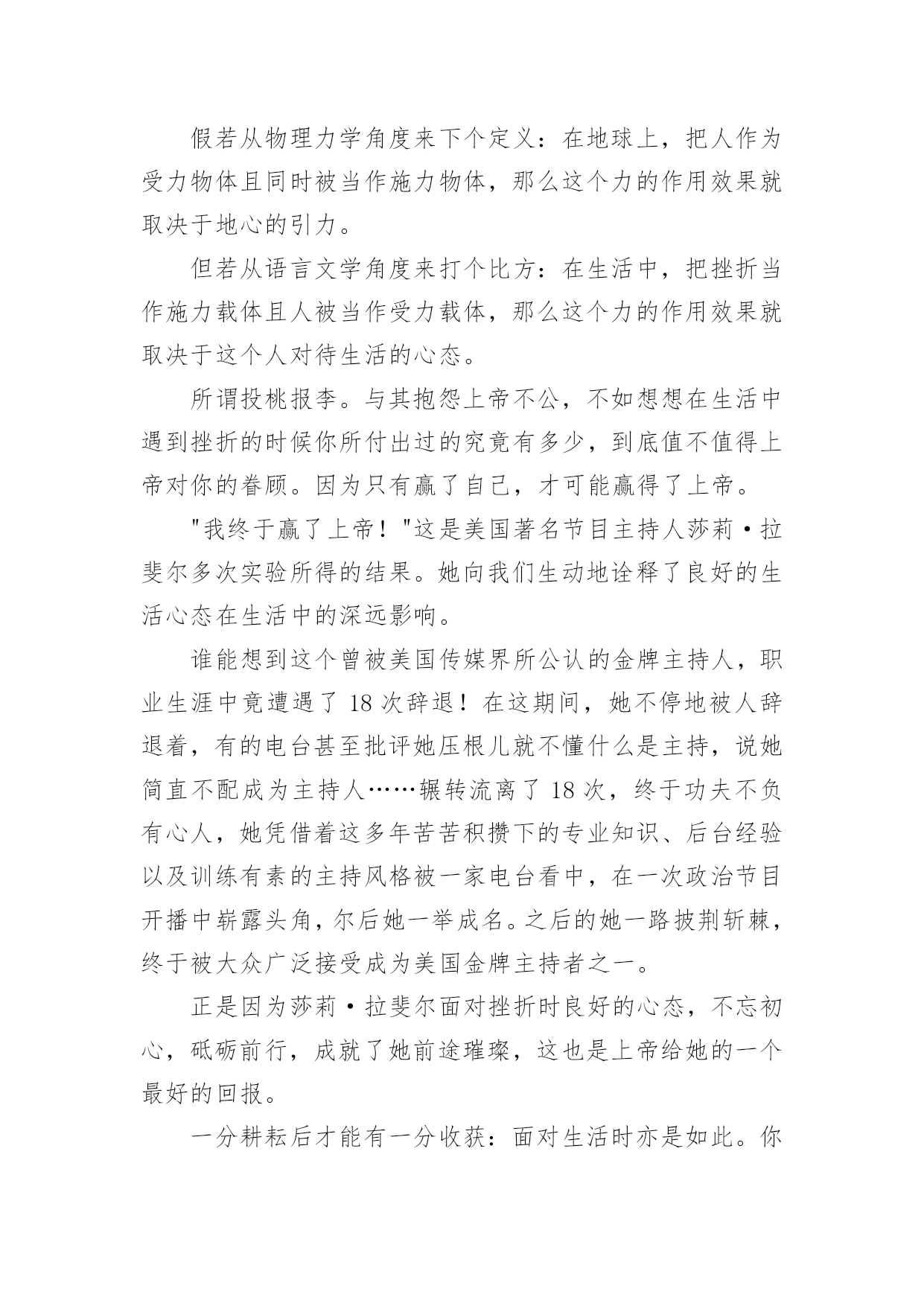 假若从物理力学角度来下个定义：在地球上，把人作为受力物体且同时被当作施力物体，那么这个力的作用效果就取决于地心的引力。

但若从语言文学角度来打个比方：在生活中，把挫折当作施力载体且人被当作受力载体，那么这个力的作用效果就取决于这个人对待生活的心态。

所谓投桃报李。与其抱怨上帝不公，不如想想在生活中遇到挫折的时候你所付出过的究竟有多少，到底值不值得上帝对你的眷顾。因为只有赢了自己，才可能赢得了上帝。

"我终于赢了上帝！"这是美国著名节目主持人莎莉·拉斐尔多次实验所得的结果。她向我们生动地诠释了良好的生活心态在生活中的深远影响。

谁能想到这个曾被美国传媒界所公认的金牌主持人，职业生涯中竟遭遇了18次辞退！在这期间，她不停地被人辞退着，有的电台甚至批评她压根儿就不懂什么是主持，说她简直不配成为主持人……辗转流离了18次，终于功夫不负有心人，她凭借着这多年苦苦积攒下的专业知识、后台经验以及训练有素的主持风格被一家电台看中，在一次政治节目开播中崭露头角，尔后她一举成名。之后的她一路披荆斩棘，终于被大众广泛接受成为美国金牌主持者之一。

正是因为莎莉·拉斐尔面对挫折时良好的心态，不忘初心，砥砺前行，成就了她前途璀璨，这也是上帝给她的一个最好的回报。

一分耕耘后才能有一分收获：面对生活时亦是如此。你